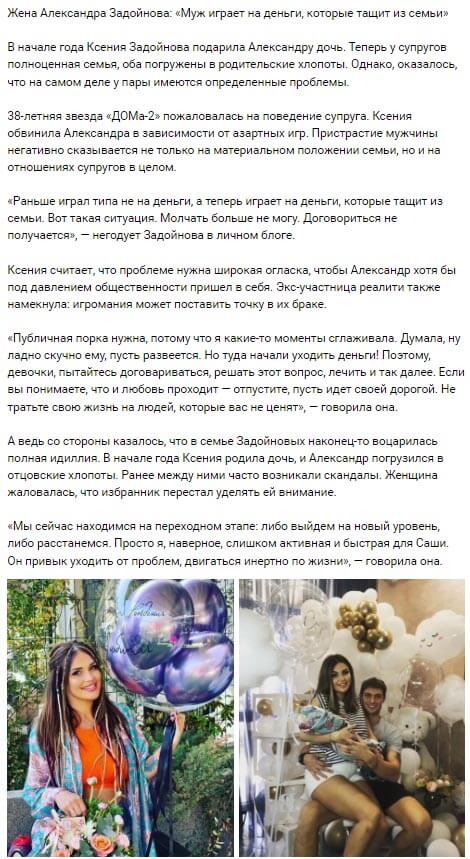 Жена Александра Задойнова: «Муж играет на деньги, которые тащит из семьи»

В начале года Ксения Задойнова подарила Александру дочь. Теперь у супругов полноценная семья, оба погружены в родительские хлопоты. Однако, оказалось, что на самом деле у пары имеются определенные проблемы.

38-летняя звезда «ДОМа-2» пожаловалась на поведение супруга. Ксения обвинила Александра в зависимости от азартных игр. Пристрастие мужчины негативно сказывается не только на материальном положении семьи, но и на отношениях супругов в целом.

«Раньше играл типа не на деньги, а теперь играет на деньги, которые тащит из семьи. Вот такая ситуация. Молчать больше не могу. Договориться не получается», — негодует Задойнова в личном блоге.

Ксения считает, что проблеме нужна широкая огласка, чтобы Александр хотя бы под давлением общественности пришел в себя. Экс-участница реалити также намекнула: игромания может поставить точку в их браке.

«Публичная порка нужна, потому что я какие-то моменты сглаживала. Думала, ну ладно скучно ему, пусть развеется. Но туда начали уходить деньги! Поэтому, девочки, пытайтесь договариваться, решать этот вопрос, лечить и так далее. Если вы понимаете, что и любовь проходит — отпустите, пусть идет своей дорогой. Не тратьте свою жизнь на людей, которые вас не ценят», — говорила она.

А ведь со стороны казалось, что в семье Задойновых наконец-то воцарилась полная идиллия. В начале года Ксения родила дочь, и Александр погрузился в отцовские хлопоты. Ранее между ними часто возникали скандалы. Женщина жаловалась, что избранник перестал уделять ей внимание.

«Мы сейчас находимся на переходном этапе: либо выйдем на новый уровень, либо расстанемся. Просто я, наверное, слишком активная и быстрая для Саши. Он привык уходить от проблем, двигаться инертно по жизни», — говорила она.